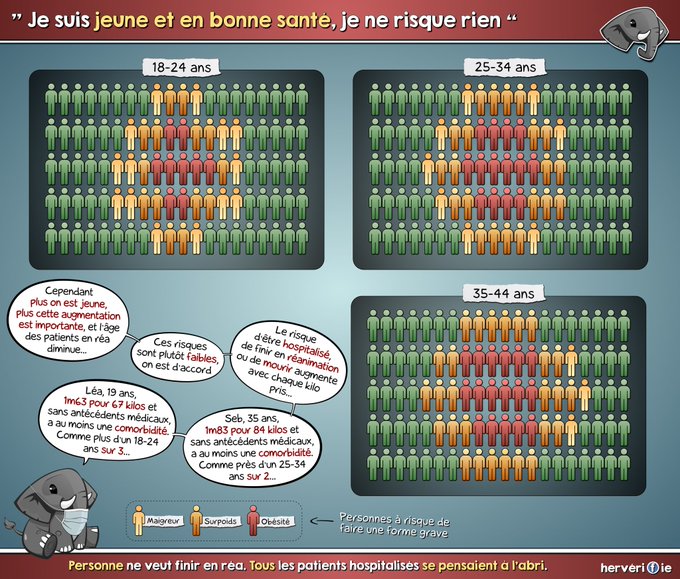 " Je suis jeune et en bonne santé, je ne risque rien "

18-24 ans

25-34 ans

35-44 ans

Cependant plus on est jeune, plus cette augmentation est importante, et l'âge des patients en réa diminue...

Ces risques sont plutôt faibles, on est d'accord

Le risque d'être hospitalisé, de finir en réanimation ou de mourir augmente avec chaque kilo pris...

Léa, 19 ans, 1m63 pour 67 kilos et sans antécédents médicaux, a au moins une comorbidité. Comme plus d'un 18-24 ans sur 3...

Seb, 35 ans, 1m83 pour 84 kilos et sans antécédents médicaux, a au moins une comorbidité. Comme près d'un 25-34 ans sur 2...

Maigreur Surpoids Obésité

Personnes à risque de faire une forme grave

Personne ne veut finir en réa. Tous les patients hospitalisés se pensaient à l'abri.

hervérifie